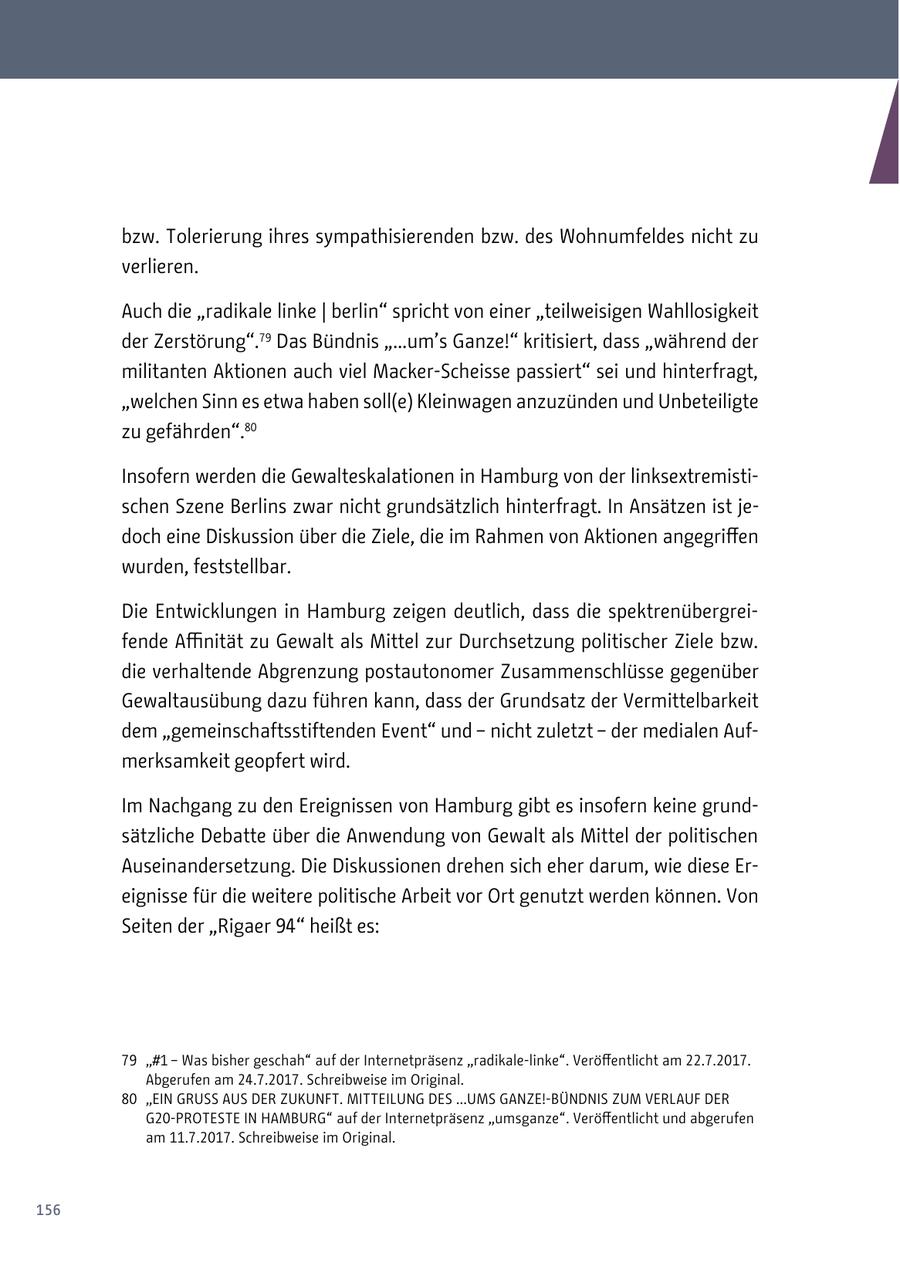 bzw. Tolerierung ihres sympathisierenden bzw. des Wohnumfeldes nicht zu verlieren.

Auch die „radikale linke | berlin“ spricht von einer „teilweisigen Wahllosigkeit der Zerstörung“.$^{79}$ Das Bündnis „...um’s Ganze!“ kritisiert, dass „während der militanten Aktionen auch viel Macker-Scheisse passiert“ sei und hinterfragt, „welchen Sinn es etwa haben soll(e) Kleinwagen anzuzünden und Unbeteiligte zu gefährden“.$^{80}$

Insofern werden die Gewalteskalationen in Hamburg von der linksextremistischen Szene Berlins zwar nicht grundsätzlich hinterfragt. In Ansätzen ist jedoch eine Diskussion über die Ziele, die im Rahmen von Aktionen angegriffen wurden, feststellbar.

Die Entwicklungen in Hamburg zeigen deutlich, dass die spektrenübergreifende Affinität zu Gewalt als Mittel zur Durchsetzung politischer Ziele bzw. die verhaltende Abgrenzung postautonomer Zusammenschlüsse gegenüber Gewaltausübung dazu führen kann, dass der Grundsatz der Vermittelbarkeit dem „gemeinschaftsstiftenden Event“ und – nicht zuletzt – der medialen Aufmerksamkeit geopfert wird.

Im Nachgang zu den Ereignissen von Hamburg gibt es insofern keine grundsätzliche Debatte über die Anwendung von Gewalt als Mittel der politischen Auseinandersetzung. Die Diskussionen drehen sich eher darum, wie diese Ereignisse für die weitere politische Arbeit vor Ort genutzt werden können. Von Seiten der „Rigaer 94“ heißt es:

79 „#1 – Was bisher geschah“ auf der Internetpräsenz „radikale-linke“. Veröffentlicht am 22.7.2017. Abgerufen am 24.7.2017. Schreibweise im Original.
80 „EIN GRUSS AUS DER ZUKUNFT. MITTEILUNG DES ...UMS GANZE!-BÜNDNIS ZUM VERLAUF DER G20-PROTESTE IN HAMBURG“ auf der Internetpräsenz „umsganze“. Veröffentlicht und abgerufen am 11.7.2017. Schreibweise im Original.

156